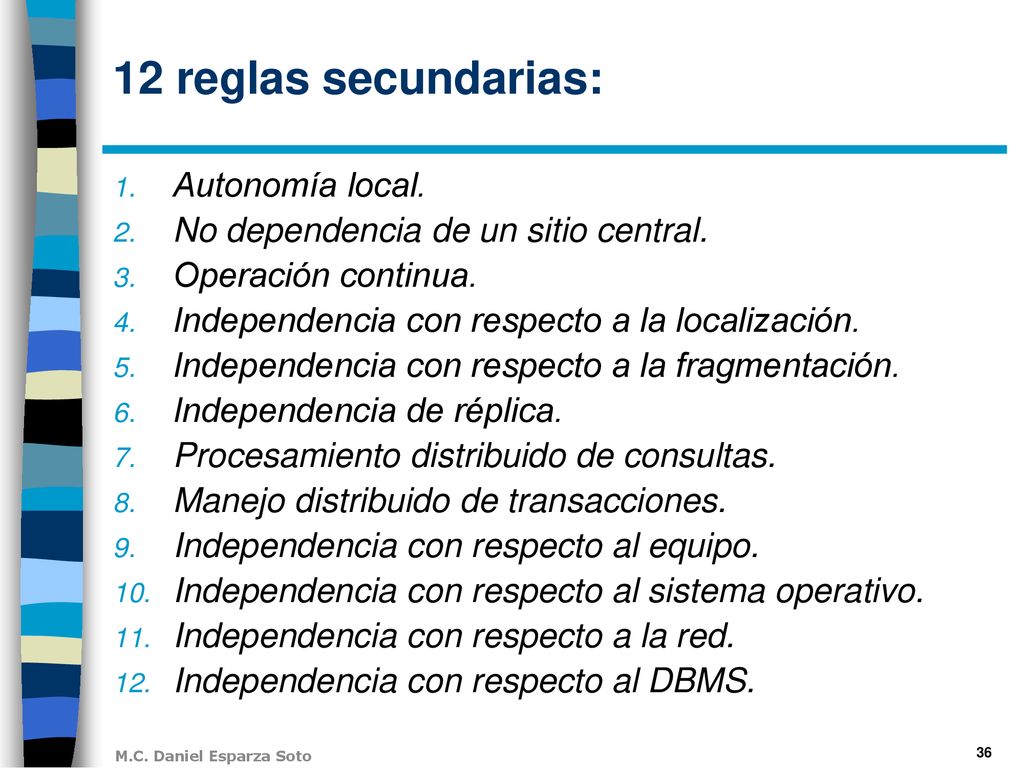 12 reglas secundarias:

1. Autonomía local.
2. No dependencia de un sitio central.
3. Operación continua.
4. Independencia con respecto a la localización.
5. Independencia con respecto a la fragmentación.
6. Independencia de réplica.
7. Procesamiento distribuido de consultas.
8. Manejo distribuido de transacciones.
9. Independencia con respecto al equipo.
10. Independencia con respecto al sistema operativo.
11. Independencia con respecto a la red.
12. Independencia con respecto al DBMS.

M.C. Daniel Esparza Soto

36